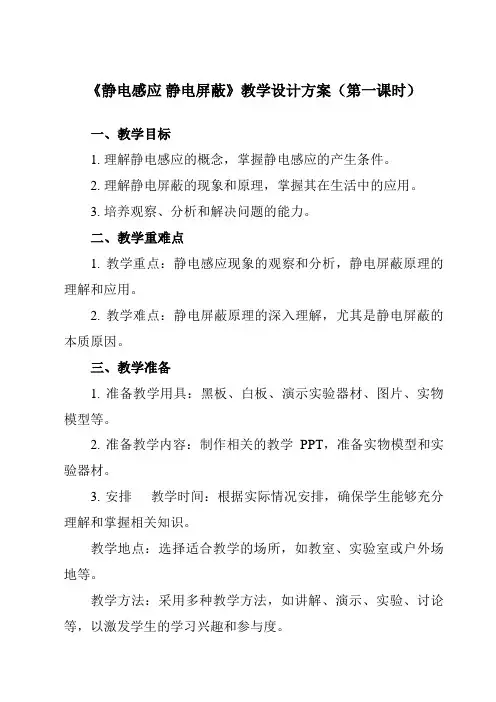 《静电感应 静电屏蔽》教学设计方案（第一课时）

一、教学目标

1. 理解静电感应的概念，掌握静电感应的产生条件。

2. 理解静电屏蔽的现象和原理，掌握其在生活中的应用。

3. 培养观察、分析和解决问题的能力。

二、教学重难点

1. 教学重点：静电感应现象的观察和分析，静电屏蔽原理的理解和应用。

2. 教学难点：静电屏蔽原理的深入理解，尤其是静电屏蔽的本质原因。

三、教学准备

1. 准备教学用具：黑板、白板、演示实验器材、图片、实物模型等。

2. 准备教学内容：制作相关的教学 PPT，准备实物模型和实验器材。

3. 安排　教学时间：根据实际情况安排，确保学生能够充分理解和掌握相关知识。

教学地点：选择适合教学的场所，如教室、实验室或户外场地等。

教学方法：采用多种教学方法，如讲解、演示、实验、讨论等，以激发学生的学习兴趣和参与度。